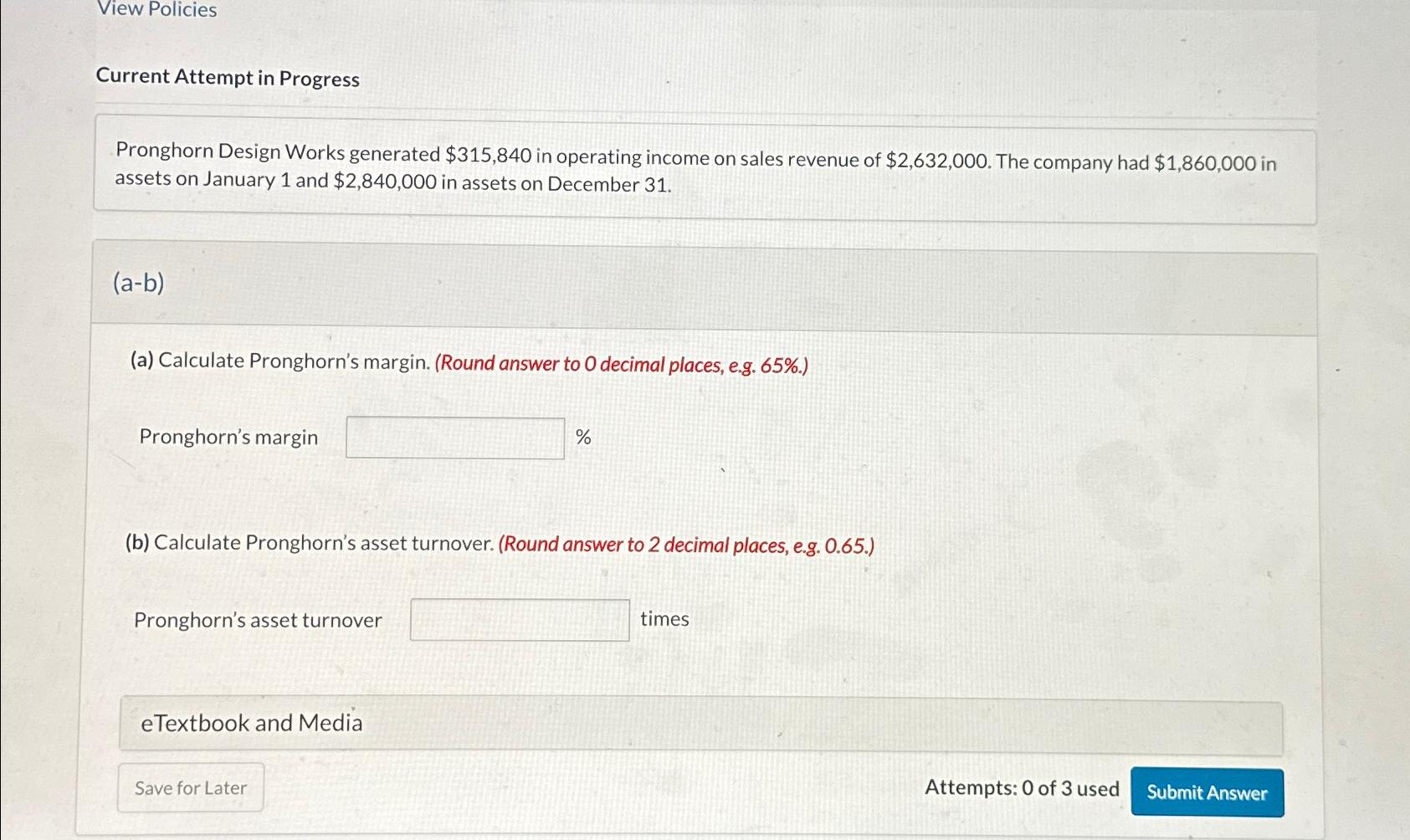 View Policies

Current Attempt in Progress

Pronghorn Design Works generated \$315,840 in operating income on sales revenue of \$2,632,000. The company had \$1,860,000 in assets on January 1 and \$2,840,000 in assets on December 31.

(a-b)

(a) Calculate Pronghorn's margin. (Round answer to 0 decimal places, e.g. 65%.)

Pronghorn's margin %

(b) Calculate Pronghorn's asset turnover. (Round answer to 2 decimal places, e.g. 0.65.)

Pronghorn's asset turnover times

eTextbook and Media

Save for Later

Attempts: 0 of 3 used

Submit Answer